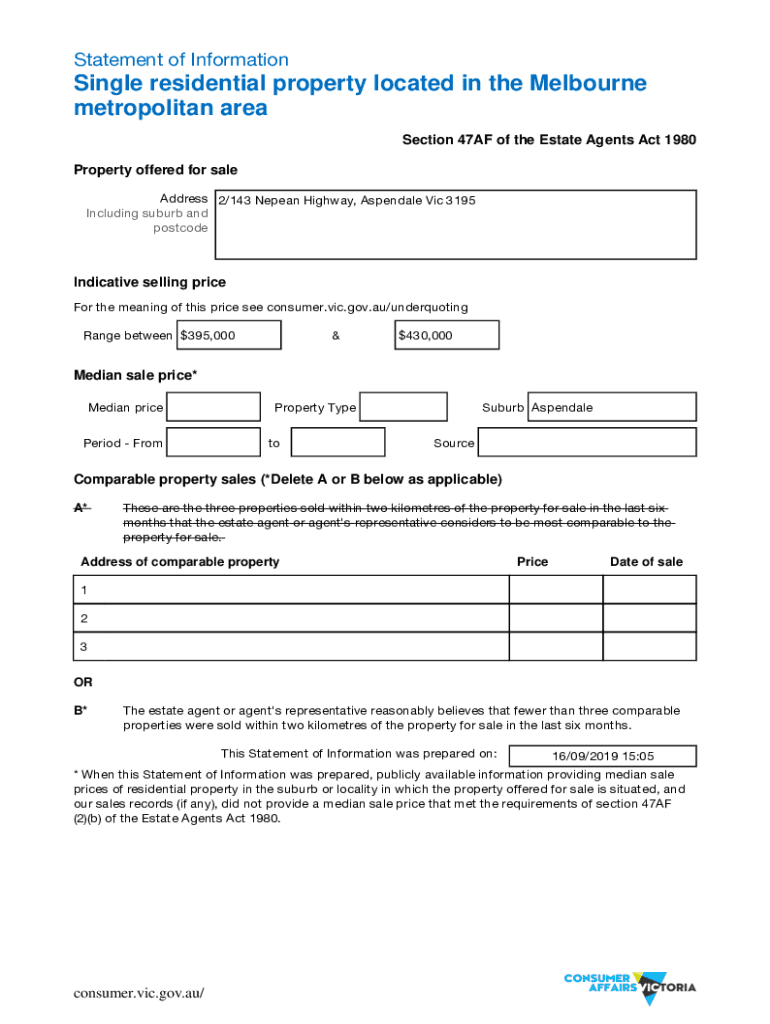 Statement of Information
Single residential property located in the Melbourne metropolitan area

Section 47AF of the Estate Agents Act 1980

Property offered for sale

Address
Including suburb and postcode
2/143 Nepean Highway, Aspendale Vic 3195

Indicative selling price

For the meaning of this price see consumer.vic.gov.au/underquoting

Range between $395,000 & $430,000

Median sale price*

Median price
Property Type
Suburb Aspendale

Period - From
to
Source

Comparable property sales (*Delete A or B below as applicable)

A* These are the three properties sold within two kilometres of the property for sale in the last six months that the estate agent or agent's representative considers to be most comparable to the property for sale.

| Address of comparable property | Price | Date of sale |
|---|---|---|
| 1 | | |
| 2 | | |
| 3 | | |

OR

B* The estate agent or agent's representative reasonably believes that fewer than three comparable properties were sold within two kilometres of the property for sale in the last six months.

This Statement of Information was prepared on: 16/09/2019 15:05

* When this Statement of Information was prepared, publicly available information providing median sale prices of residential property in the suburb or locality in which the property offered for sale is situated, and our sales records (if any), did not provide a median sale price that met the requirements of section 47AF (2)(b) of the Estate Agents Act 1980.

consumer.vic.gov.au/

CONSUMER AFFAIRS VICTORIA